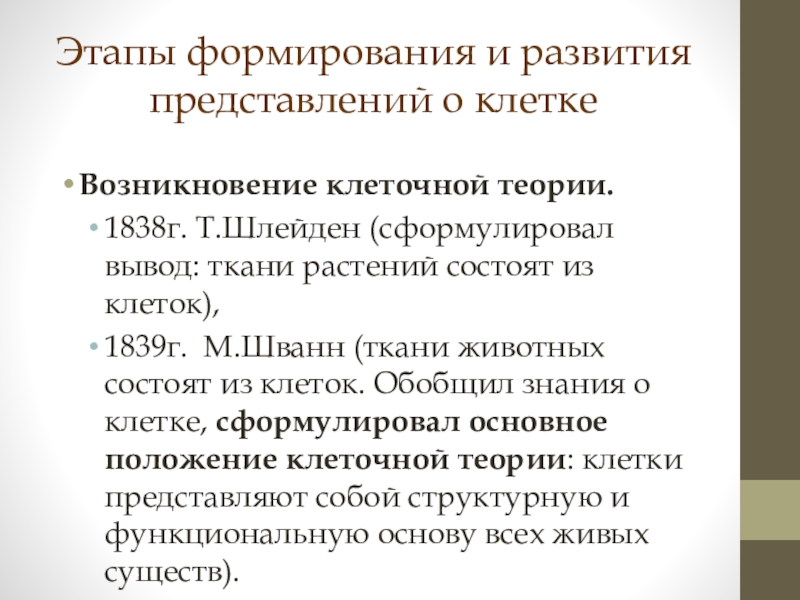 Этапы формирования и развития представлений о клетке

• Возникновение клеточной теории.
• 1838г. Т.Шлейден (сформулировал вывод: ткани растений состоят из клеток),
• 1839г.  М.Шванн (ткани животных состоят из клеток. Обобщил знания о клетке, сформулировал основное положение клеточной теории: клетки представляют собой структурную и функциональную основу всех живых существ).